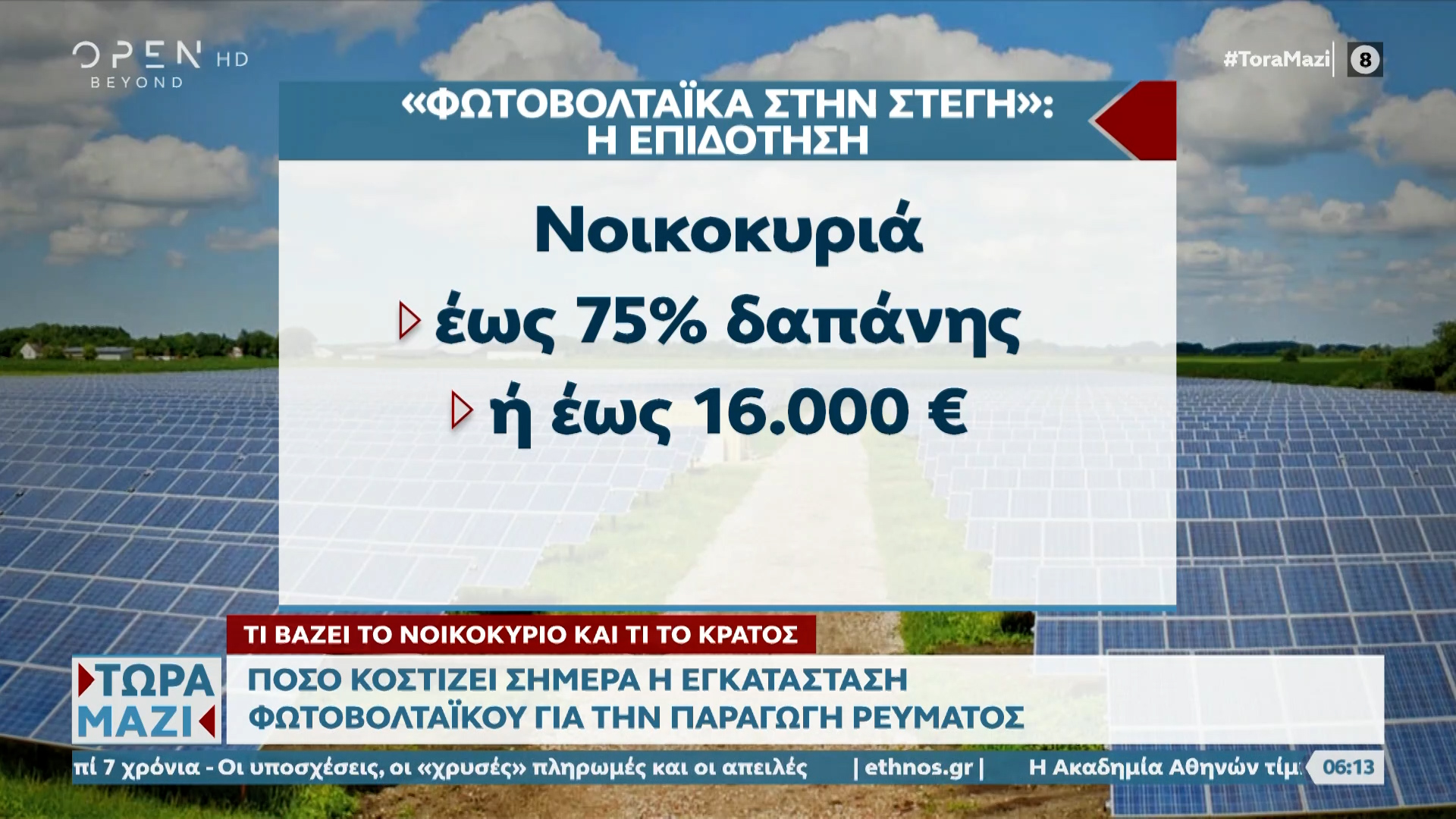 OPEN HD
BEYOND

#ToraMazi 8

«ΦΩΤΟΒΟΛΤΑΪΚΑ ΣΤΗΝ ΣΤΕΓΗ»:
Η ΕΠΙΔΟΤΗΣΗ

Νοικοκυριά
έως 75% δαπάνης
ή έως 16.000 €

ΤΙ ΒΑΖΕΙ ΤΟ ΝΟΙΚΟΚΥΡΙΟ ΚΑΙ ΤΙ ΤΟ ΚΡΑΤΟΣ

ΤΩΡΑ ΜΑΖΙ

ΠΟΣΟ ΚΟΣΤΙΖΕΙ ΣΗΜΕΡΑ Η ΕΓΚΑΤΑΣΤΑΣΗ ΦΩΤΟΒΟΛΤΑΪΚΟΥ ΓΙΑ ΤΗΝ ΠΑΡΑΓΩΓΗ ΡΕΥΜΑΤΟΣ

πί 7 χρόνια - Οι υποσχέσεις, οι «χρυσές» πληρωμές και οι απειλές | ethnos.gr | Η Ακαδημία Αθηνών τίμ 06:13